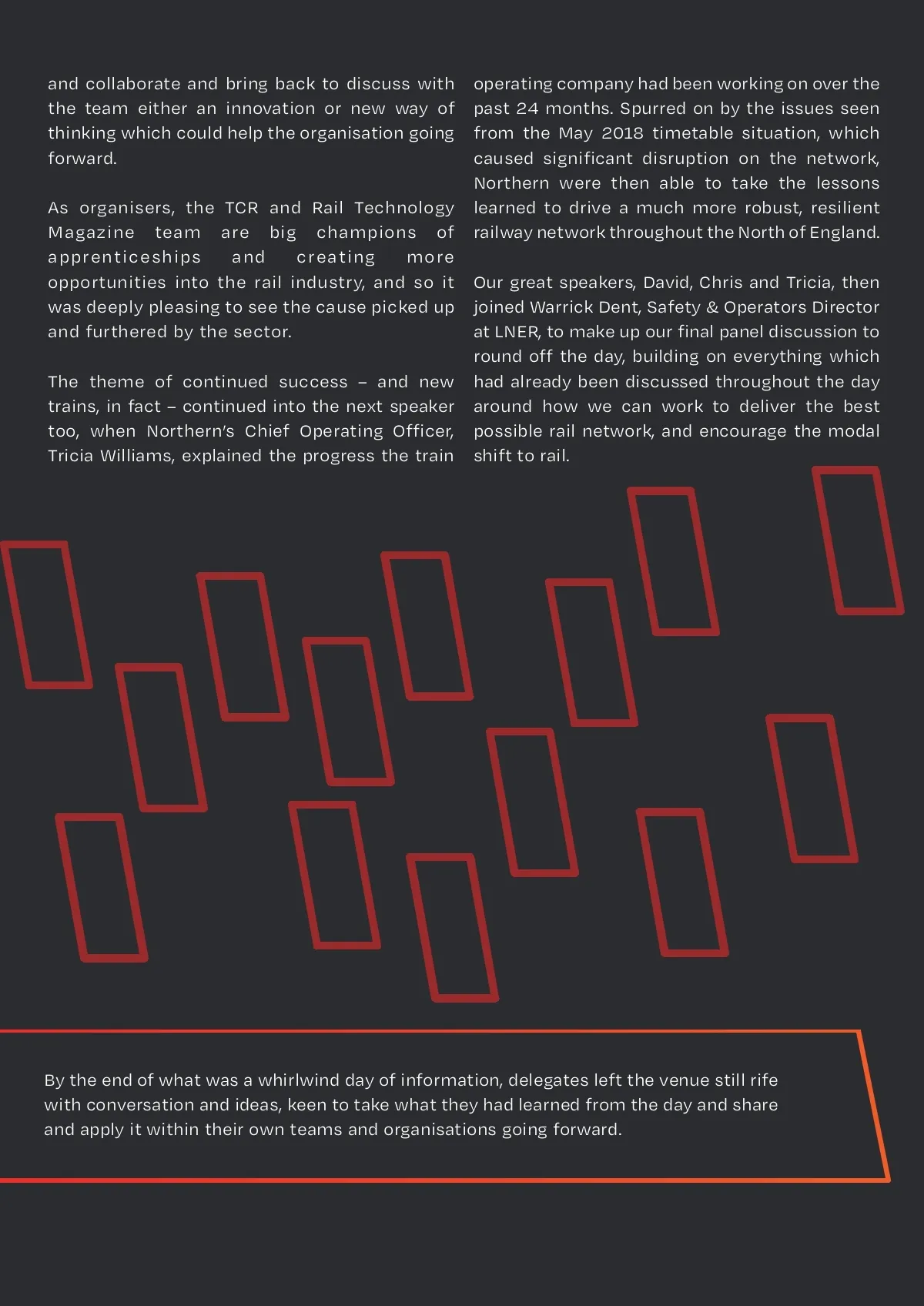 and collaborate and bring back to discuss with the team either an innovation or new way of thinking which could help the organisation going forward.

As organisers, the TCR and Rail Technology Magazine team are big champions of apprenticeships and creating more opportunities into the rail industry, and so it was deeply pleasing to see the cause picked up and furthered by the sector.

The theme of continued success – and new trains, in fact – continued into the next speaker too, when Northern's Chief Operating Officer, Tricia Williams, explained the progress the train operating company had been working on over the past 24 months. Spurred on by the issues seen from the May 2018 timetable situation, which caused significant disruption on the network, Northern were then able to take the lessons learned to drive a much more robust, resilient railway network throughout the North of England.

Our great speakers, David, Chris and Tricia, then joined Warrick Dent, Safety & Operators Director at LNER, to make up our final panel discussion to round off the day, building on everything which had already been discussed throughout the day around how we can work to deliver the best possible rail network, and encourage the modal shift to rail.

By the end of what was a whirlwind day of information, delegates left the venue still rife with conversation and ideas, keen to take what they had learned from the day and share and apply it within their own teams and organisations going forward.